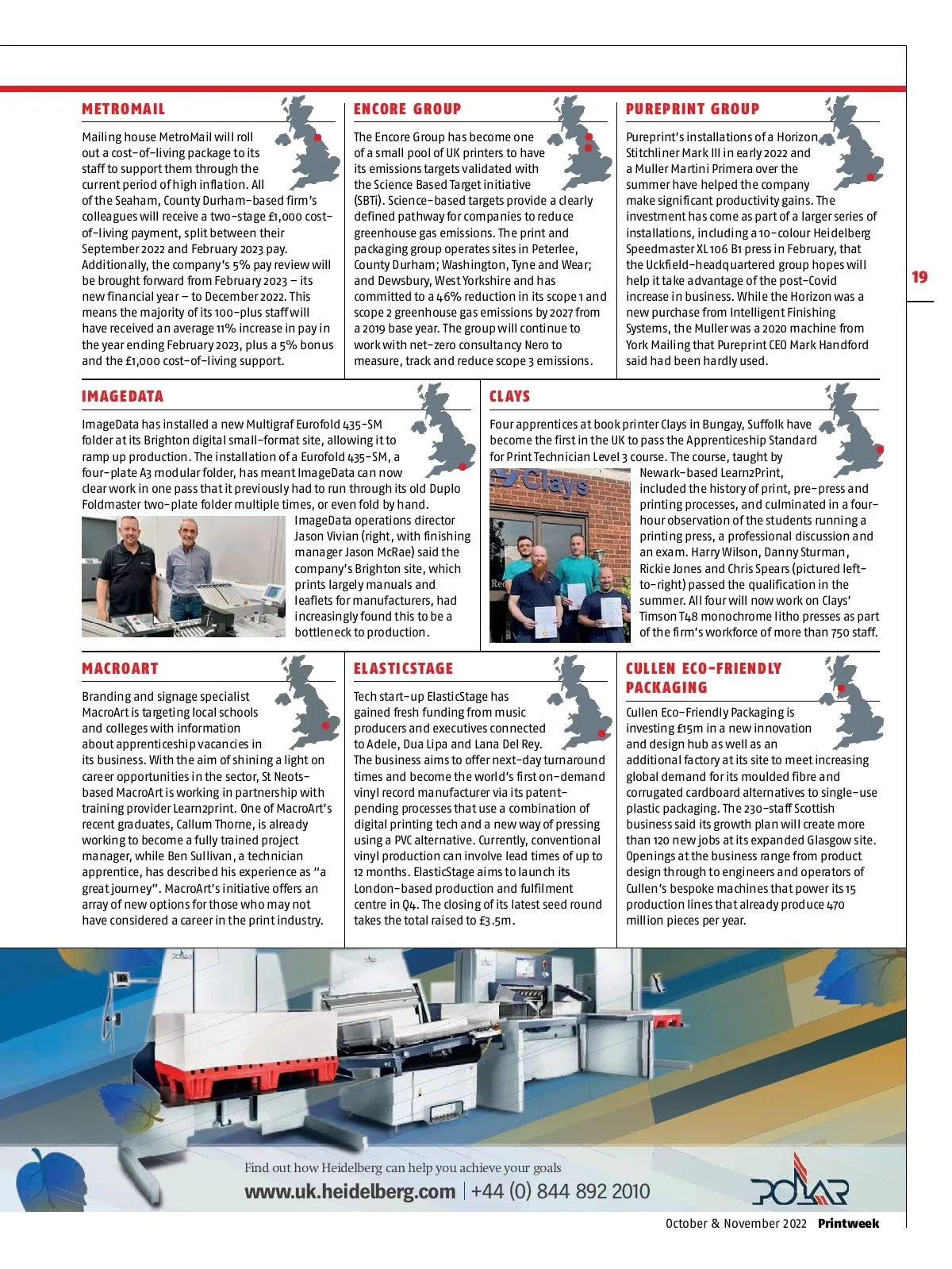 METROMAIL

Mailing house MetroMail will roll out a cost-of-living package to its staff to support them through the current period of high inflation. All of the Seaham, County Durham-based firm's colleagues will receive a two-stage £1,000 cost-of-living payment, split between their September 2022 and February 2023 pay. Additionally, the company's 5% pay review will be brought forward from February 2023 – its new financial year – to December 2022. This means the majority of its 100-plus staff will have received an average 11% increase in pay in the year ending February 2023, plus a 5% bonus and the £1,000 cost-of-living support.

ENCORE GROUP

The Encore Group has become one of a small pool of UK printers to have its emissions targets validated with the Science Based Target initiative (SBTi). Science-based targets provide a clearly defined pathway for companies to reduce greenhouse gas emissions. The print and packaging group operates sites in Peterlee, County Durham; Washington, Tyne and Wear; and Dewsbury, West Yorkshire and has committed to a 46% reduction in its scope 1 and scope 2 greenhouse gas emissions by 2027 from a 2019 base year. The group will continue to work with net-zero consultancy Nero to measure, track and reduce scope 3 emissions.

PUREPRINT GROUP

Pureprint's installations of a Horizon Stitchliner Mark III in early 2022 and a Muller Martini Primera over the summer have helped the company make significant productivity gains. The investment has come as part of a larger series of installations, including a 10-colour Heidelberg Speedmaster XL 106 B1 press in February, that the Uckfield-headquartered group hopes will help it take advantage of the post-Covid increase in business. While the Horizon was a new purchase from Intelligent Finishing Systems, the Muller was a 2020 machine from York Mailing that Pureprint CEO Mark Handford said had been hardly used.

19

IMAGEDATA

ImageData has installed a new Multigraf Eurofold 435-SM folder at its Brighton digital small-format site, allowing it to ramp up production. The installation of a Eurofold 435-SM, a four-plate A3 modular folder, has meant ImageData can now clear work in one pass that it previously had to run through its old Duplo Foldmaster two-plate folder multiple times, or even fold by hand.

ImageData operations director Jason Vivian (right, with finishing manager Jason McRae) said the company's Brighton site, which prints largely manuals and leaflets for manufacturers, had increasingly found this to be a bottleneck to production.

CLAYS

Four apprentices at book printer Clays in Bungay, Suffolk have become the first in the UK to pass the Apprenticeship Standard for Print Technician Level 3 course. The course, taught by Newark-based Learn2Print, included the history of print, pre-press and printing processes, and culminated in a four-hour observation of the students running a printing press, a professional discussion and an exam. Harry Wilson, Danny Sturman, Rickie Jones and Chris Spears (pictured left-to-right) passed the qualification in the summer. All four will now work on Clays' Timson T48 monochrome litho presses as part of the firm's workforce of more than 750 staff.

Clays

MACROART

Branding and signage specialist MacroArt is targeting local schools and colleges with information about apprenticeship vacancies in its business. With the aim of shining a light on career opportunities in the sector, St Neots-based MacroArt is working in partnership with training provider Learn2print. One of MacroArt's recent graduates, Callum Thorne, is already working to become a fully trained project manager, while Ben Sullivan, a technician apprentice, has described his experience as "a great journey". MacroArt's initiative offers an array of new options for those who may not have considered a career in the print industry.

ELASTICSTAGE

Tech start-up ElasticStage has gained fresh funding from music producers and executives connected to Adele, Dua Lipa and Lana Del Rey. The business aims to offer next-day turnaround times and become the world's first on-demand vinyl record manufacturer via its patent-pending processes that use a combination of digital printing tech and a new way of pressing using a PVC alternative. Currently, conventional vinyl production can involve lead times of up to 12 months. ElasticStage aims to launch its London-based production and fulfilment centre in Q4. The closing of its latest seed round takes the total raised to £3.5m.

CULLEN ECO-FRIENDLY PACKAGING

Cullen Eco-Friendly Packaging is investing £15m in a new innovation and design hub as well as an additional factory at its site to meet increasing global demand for its moulded fibre and corrugated cardboard alternatives to single-use plastic packaging. The 230-staff Scottish business said its growth plan will create more than 120 new jobs at its expanded Glasgow site. Openings at the business range from product design through to engineers and operators of Cullen's bespoke machines that power its 15 production lines that already produce 470 million pieces per year.

Find out how Heidelberg can help you achieve your goals
www.uk.heidelberg.com | +44 (0) 844 892 2010

POLAR

October & November 2022 Printweek